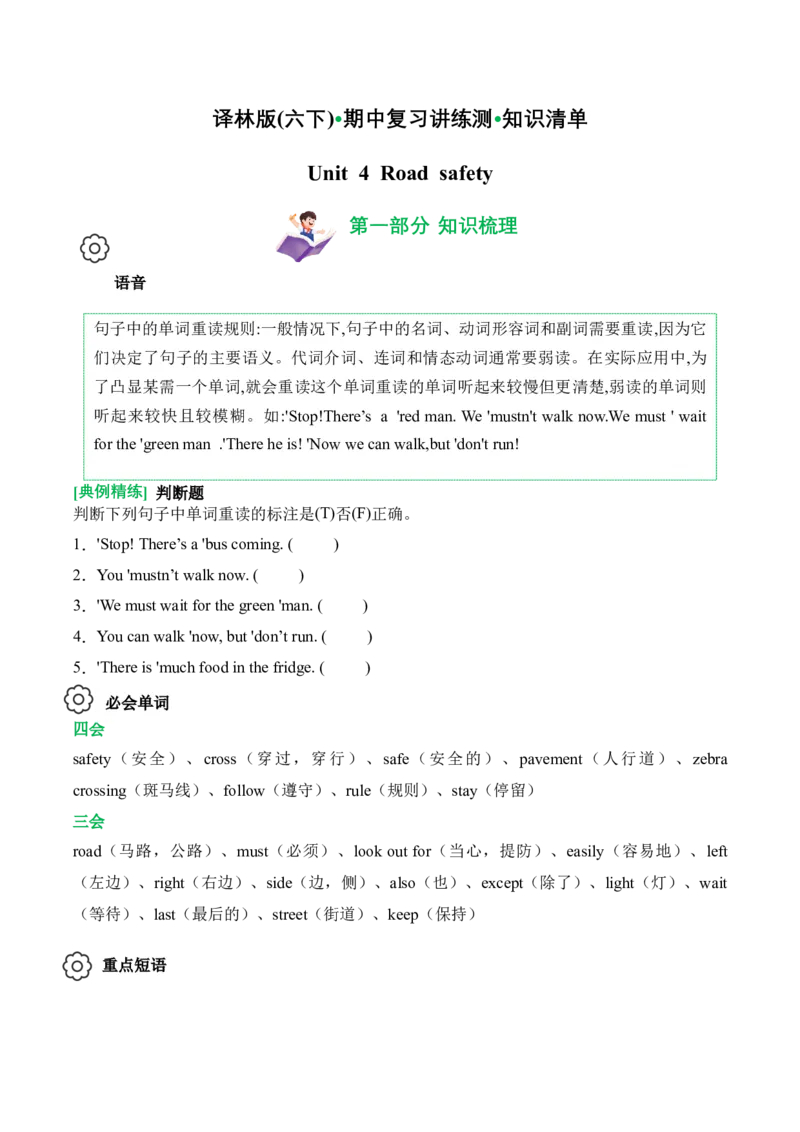 译林版(六下)•期中复习讲练测•知识清单

Unit 4 Road safety

第一部分 知识梳理

语音

句子中的单词重读规则:一般情况下,句子中的名词、动词形容词和副词需要重读,因为它们决定了句子的主要语义。代词介词、连词和情态动词通常要弱读。在实际应用中,为了凸显某需一个单词,就会重读这个单词重读的单词听起来较慢但更清楚,弱读的单词则听起来较快且较模糊。如:'Stop!There's a 'red man. We 'mustn't walk now.We must ' wait for the 'green man .'There he is! 'Now we can walk,but 'don't run!

[典例精练] 判断题
判断下列句子中单词重读的标注是(T)否(F)正确。
1. 'Stop! There's a 'bus coming. ( )
2. You 'mustn't walk now. ( )
3. 'We must wait for the green 'man. ( )
4. You can walk 'now, but 'don't run. ( )
5. 'There is 'much food in the fridge. ( )

必会单词
四会
safety（安全）、cross（穿过，穿行）、safe（安全的）、pavement（人行道）、zebra crossing（斑马线）、follow（遵守）、rule（规则）、stay（停留）
三会
road（马路，公路）、must（必须）、look out for（当心，提防）、easily（容易地）、left（左边）、right（右边）、side（边，侧）、also（也）、except（除了）、light（灯）、wait（等待）、last（最后的）、street（街道）、keep（保持）

重点短语